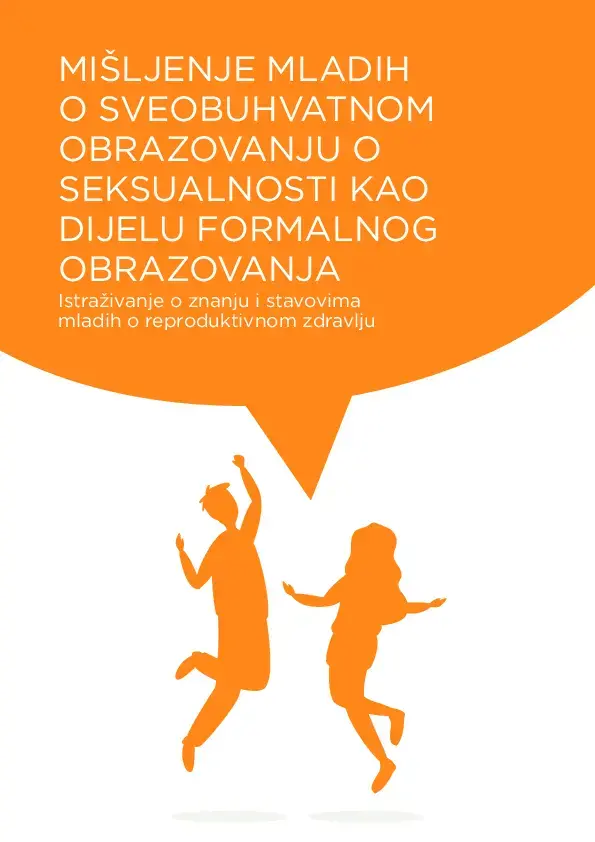 MIŠLJENJE MLADIH O SVEOBUHVATNOM OBRAZOVANJU O SEKSUALNOSTI KAO DIJELU FORMALNOG OBRAZOVANJA

Istraživanje o znanju i stavovima mladih o reproduktivnom zdravlju